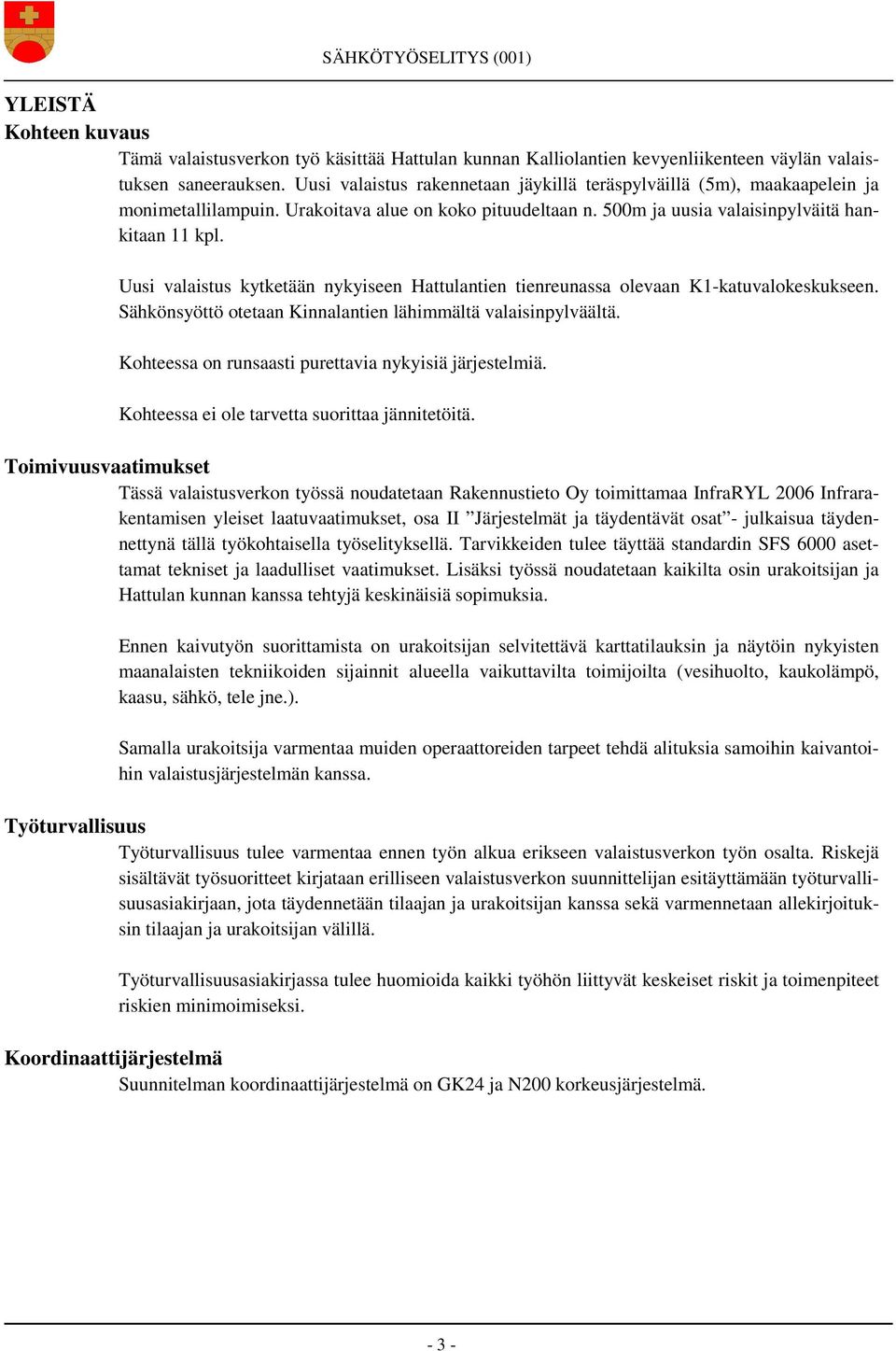 SÄHKÖTYÖSELITYS (001)

YLEISTÄ
Kohteen kuvaus

Tämä valaistusverkon työ käsittää Hattulan kunnan Kalliolantien kevyenliikenteen väylän valaistuksen saneerauksen. Uusi valaistus rakennetaan jäykillä teräspylväillä (5m), maakaapelein ja monimetallilampuin. Urakoitava alue on koko pituudeltaan n. 500m ja uusia valaisinpylväitä hankitaan 11 kpl.

Uusi valaistus kytketään nykyiseen Hattulantien tienreunassa olevaan K1-katuvalokeskukseen. Sähkönsyöttö otetaan Kinnalantien lähimmältä valaisinpylväältä.

Kohteessa on runsaasti purettavia nykyisiä järjestelmiä.

Kohteessa ei ole tarvetta suorittaa jännitetöitä.

Toimivuusvaatimukset

Tässä valaistusverkon työssä noudatetaan Rakennustieto Oy toimittamaa InfraRYL 2006 Infrarakentamisen yleiset laatuvaatimukset, osa II ”Järjestelmät ja täydentävät osat”- julkaisua täydennettynä tällä työkohtaisella työselityksellä. Tarvikkeiden tulee täyttää standardin SFS 6000 asettamat tekniset ja laadulliset vaatimukset. Lisäksi työssä noudatetaan kaikilta osin urakoitsijan ja Hattulan kunnan kanssa tehtyjä keskinäisiä sopimuksia.

Ennen kaivutyön suorittamista on urakoitsijan selvitettävä karttatilauksin ja näytöin nykyisten maanalaisten tekniikoiden sijainnit alueella vaikuttavilta toimijoilta (vesihuolto, kaukolämpö, kaasu, sähkö, tele jne.).

Samalla urakoitsija varmentaa muiden operaattoreiden tarpeet tehdä alituksia samoihin kaivantoihin valaistusjärjestelmän kanssa.

Työturvallisuus

Työturvallisuus tulee varmentaa ennen työn alkua erikseen valaistusverkon työn osalta. Riskejä sisältävät työsuoritteet kirjataan erilliseen valaistusverkon suunnittelijan esitäyttämään työturvallisuusasiakirjaan, jota täydennetään tilaajan ja urakoitsijan kanssa sekä varmennetaan allekirjoituksin tilaajan ja urakoitsijan välillä.

Työturvallisuusasiakirjassa tulee huomioida kaikki työhön liittyvät keskeiset riskit ja toimenpiteet riskien minimoimiseksi.

Koordinaattijärjestelmä

Suunnitelman koordinaattijärjestelmä on GK24 ja N200 korkeusjärjestelmä.

- 3 -